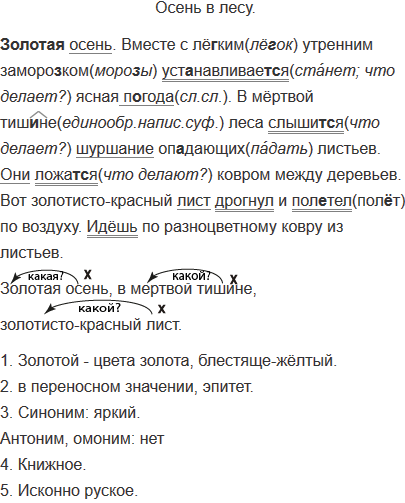 Осень в лесу.

Золотая осень. Вместе с лёгким(лёгок) утренним заморозком(морозы) устанавливается(ста́нет; что делает?) ясная погода(сл.сл.). В мёртвой тишине(единообр.напис.суф.) леса слышится(что делает?) шуршание опадающих(па́дать) листьев. Они ложатся(что делают?) ковром между деревьев. Вот золотисто-красный лист дрогнул и полетел(полёт) по воздуху. Идёшь по разноцветному ковру из листьев.

какая? х какой? х
Золотая осень, в мертвой тишине,
какой? х
золотисто-красный лист.

1. Золотой - цвета золота, блестяще-жёлтый.
2. в переносном значении, эпитет.
3. Синоним: яркий.
Антоним, омоним: нет
4. Книжное.
5. Исконно руское.